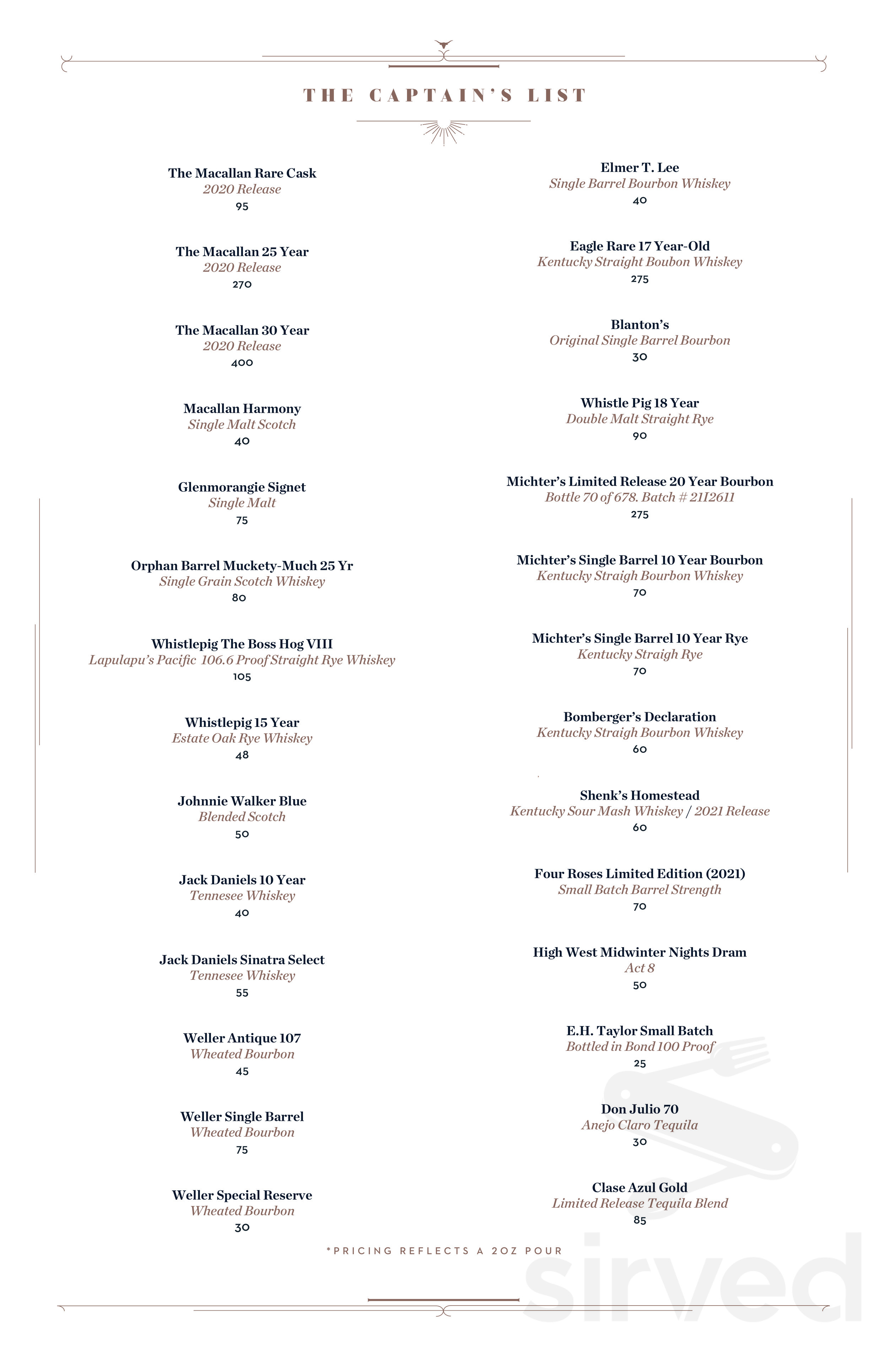 THE CAPTAIN'S LIST

The Macallan Rare Cask
2020 Release
95

The Macallan 25 Year
2020 Release
270

The Macallan 30 Year
2020 Release
400

Macallan Harmony
Single Malt Scotch
40

Glenmorangie Signet
Single Malt
75

Orphan Barrel Muckety-Much 25 Yr
Single Grain Scotch Whiskey
80

Whistlepig The Boss Hog VIII
Lapulapu's Pacific 106.6 Proof Straight Rye Whiskey
105

Whistlepig 15 Year
Estate Oak Rye Whiskey
48

Johnnie Walker Blue
Blended Scotch
50

Jack Daniels 10 Year
Tennesee Whiskey
40

Jack Daniels Sinatra Select
Tennesee Whiskey
55

Weller Antique 107
Wheated Bourbon
45

Weller Single Barrel
Wheated Bourbon
75

Weller Special Reserve
Wheated Bourbon
30

Elmer T. Lee
Single Barrel Bourbon Whiskey
40

Eagle Rare 17 Year-Old
Kentucky Straight Boubon Whiskey
275

Blanton's
Original Single Barrel Bourbon
30

Whistle Pig 18 Year
Double Malt Straight Rye
90

Michter's Limited Release 20 Year Bourbon
Bottle 70 of 678. Batch # 21I2611
275

Michter's Single Barrel 10 Year Bourbon
Kentucky Straigh Bourbon Whiskey
70

Michter's Single Barrel 10 Year Rye
Kentucky Straigh Rye
70

Bomberger's Declaration
Kentucky Straigh Bourbon Whiskey
60

Shenk's Homestead
Kentucky Sour Mash Whiskey / 2021 Release
60

Four Roses Limited Edition (2021)
Small Batch Barrel Strength
70

High West Midwinter Nights Dram
Act 8
50

E.H. Taylor Small Batch
Bottled in Bond 100 Proof
25

Don Julio 70
Anejo Claro Tequila
30

Clase Azul Gold
Limited Release Tequila Blend
85

*PRICING REFLECTS A 2OZ POUR

sirved